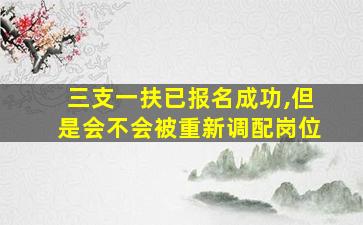 三支一扶已报名成功,但是会不会被重新调配岗位